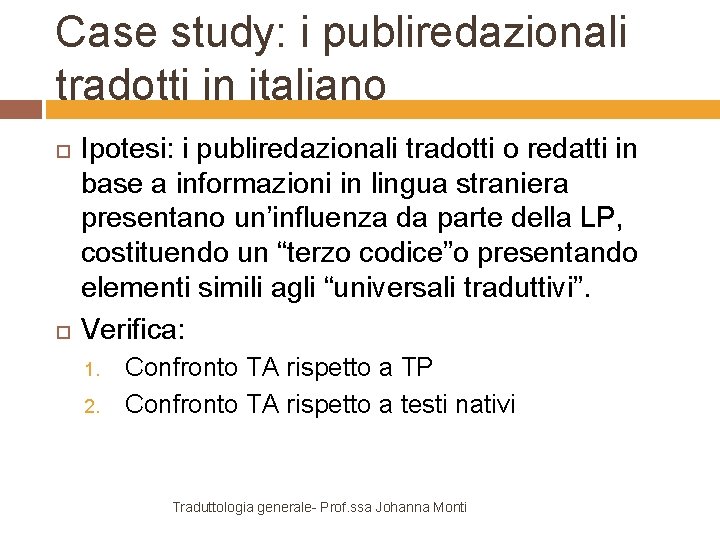 Case study: i publiredazionali tradotti in italiano

Ipotesi: i publiredazionali tradotti o redatti in base a informazioni in lingua straniera presentano un’influenza da parte della LP, costituendo un “terzo codice”o presentando elementi simili agli “universali traduttivi”.

Verifica:

1. Confronto TA rispetto a TP
2. Confronto TA rispetto a testi nativi

Traduttologia generale- Prof.ssa Johanna Monti